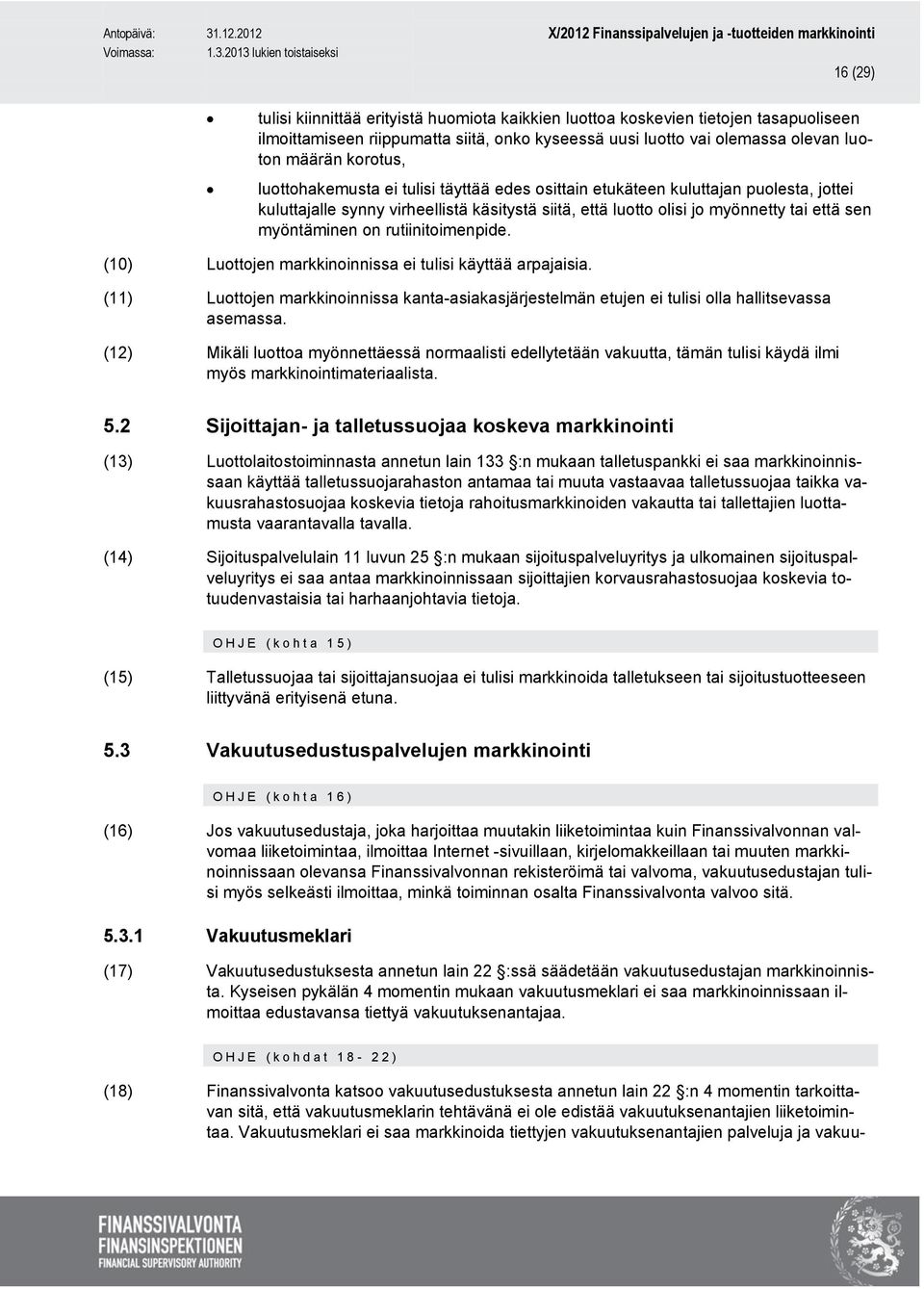 Antopäivä: 31.12.2012
Voimassa: 1.3.2013 lukien toistaiseksi

X/2012 Finanssipalvelujen ja -tuotteiden markkinointi

16 (29)

• tulisi kiinnittää erityistä huomiota kaikkien luottoa koskevien tietojen tasapuoliseen ilmoittamiseen riippumatta siitä, onko kyseessä uusi luotto vai olemassa olevan luoton määrän korotus,

• luottohakemusta ei tulisi täyttää edes osittain etukäteen kuluttajan puolesta, jottei kuluttajalle synny virheellistä käsitystä siitä, että luotto olisi jo myönnetty tai että sen myöntäminen on rutiinitoimenpide.

(10) Luottojen markkinoinnissa ei tulisi käyttää arpajaisia.

(11) Luottojen markkinoinnissa kanta-asiakasjärjestelmän etujen ei tulisi olla hallitsevassa asemassa.

(12) Mikäli luottoa myönnettäessä normaalisti edellytetään vakuutta, tämän tulisi käydä ilmi myös markkinointimateriaalista.

5.2 Sijoittajan- ja talletussuojaa koskeva markkinointi

(13) Luottolaitostoiminnasta annetun lain 133 §:n mukaan talletuspankki ei saa markkinoinnissaan käyttää talletussuojarahaston antamaa tai muuta vastaavaa talletussuojaa taikka vakuusrahastosuojaa koskevia tietoja rahoitusmarkkinoiden vakautta tai tallettajien luottamusta vaarantavalla tavalla.

(14) Sijoituspalvelulain 11 luvun 25 §:n mukaan sijoituspalveluyritys ja ulkomainen sijoituspalveluyritys ei saa antaa markkinoinnissaan sijoittajien korvausrahastosuojaa koskevia totuudenvastaisia tai harhaanjohtavia tietoja.

OHJE (kohta 15)

(15) Talletussuojaa tai sijoittajansuojaa ei tulisi markkinoida talletukseen tai sijoitustuotteeseen liittyvänä erityisenä etuna.

5.3 Vakuutusedustuspalvelujen markkinointi

OHJE (kohta 16)

(16) Jos vakuutusedustaja, joka harjoittaa muutakin liiketoimintaa kuin Finanssivalvonnan valvomaa liiketoimintaa, ilmoittaa Internet -sivuillaan, kirjelomakkeillaan tai muuten markkinoinnissaan olevansa Finanssivalvonnan rekisteröimä tai valvoma, vakuutusedustajan tulisi myös selkeästi ilmoittaa, minkä toiminnan osalta Finanssivalvonta valvoo sitä.

5.3.1 Vakuutusmeklari

(17) Vakuutusedustuksesta annetun lain 22 §:ssä säädetään vakuutusedustajan markkinoinnista. Kyseisen pykälän 4 momentin mukaan vakuutusmeklari ei saa markkinoinnissaan ilmoittaa edustavansa tiettyä vakuutuksenantajaa.

OHJE (kohdat 18- 22)

(18) Finanssivalvonta katsoo vakuutusedustuksesta annetun lain 22 §:n 4 momentin tarkoittavan sitä, että vakuutusmeklarin tehtävänä ei ole edistää vakuutuksenantajien liiketoimintaa. Vakuutusmeklari ei saa markkinoida tiettyjen vakuutuksenantajien palveluja ja vakuu-

FINANSSIVALVONTA
FINANSINSPEKTIONEN
FINANCIAL SUPERVISORY AUTHORITY